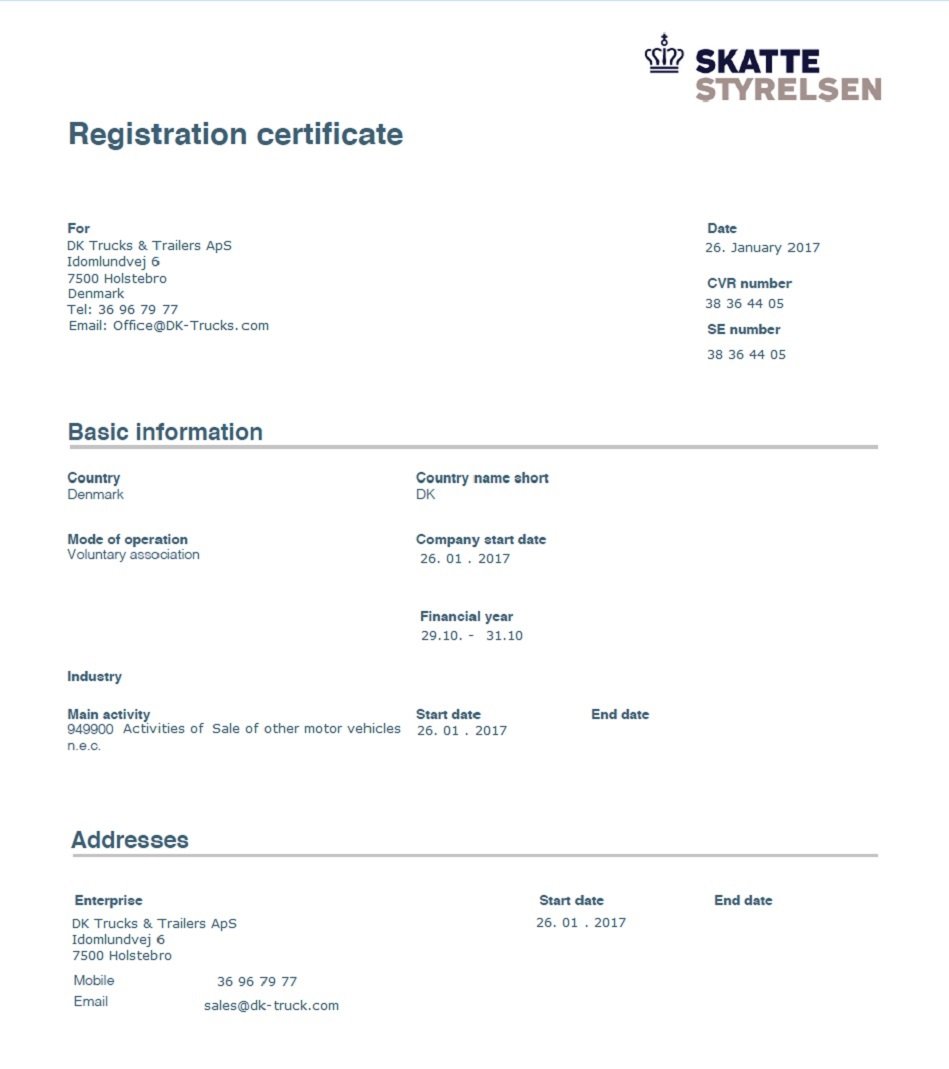 SKATTE
STYRELSEN

Registration certificate

For
DK Trucks & Trailers ApS
Idomlundvej 6
7500 Holstebro
Denmark
Tel: 36 96 79 77
Email: Office@DK-Trucks.com

Date
26. January 2017

CVR number
38 36 44 05

SE number
38 36 44 05

Basic information

Country
Denmark

Country name short
DK

Mode of operation
Voluntary association

Company start date
26. 01 . 2017

Financial year
29.10. - 31.10

Industry

Main activity
949900 Activities of Sale of other motor vehicles n.e.c.

Start date
26. 01 . 2017

End date

Addresses

Enterprise
DK Trucks & Trailers ApS
Idomlundvej 6
7500 Holstebro

Start date
26. 01 . 2017

End date

Mobile 36 96 79 77
Email sales@dk-truck.com